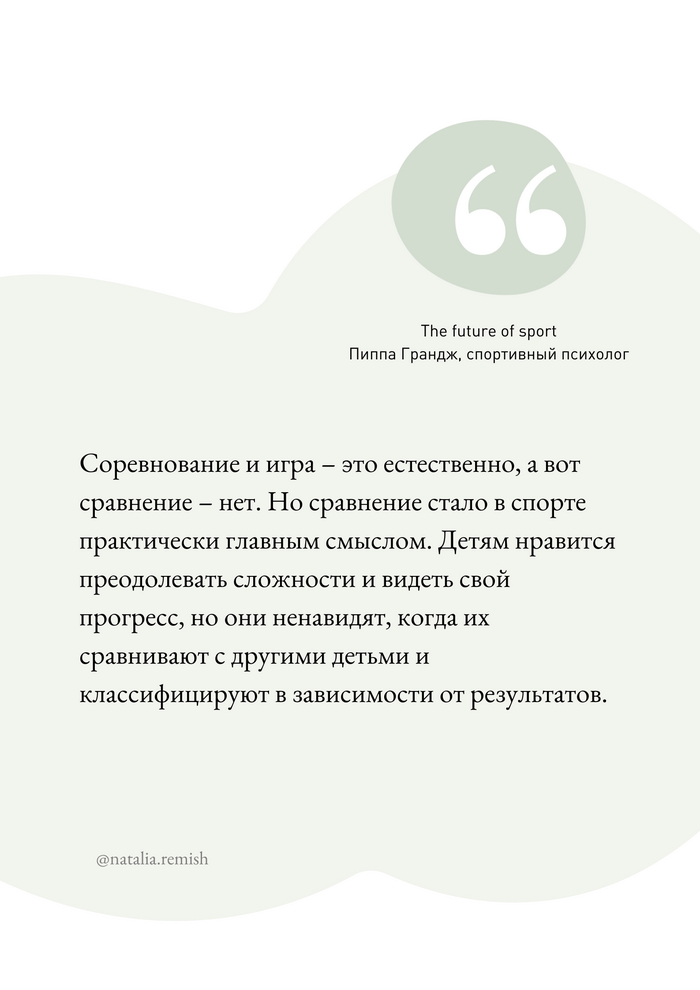 “

The future of sport
Пиппа Грандж, спортивный психолог

Соревнование и игра – это естественно, а вот сравнение – нет. Но сравнение стало в спорте практически главным смыслом. Детям нравится преодолевать сложности и видеть свой прогресс, но они ненавидят, когда их сравнивают с другими детьми и классифицируют в зависимости от результатов.

@natalia.remish